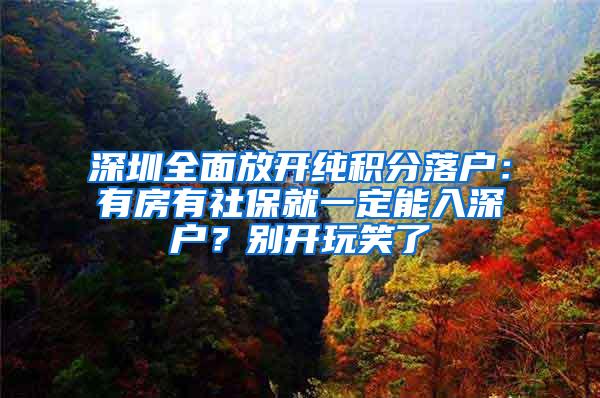 深圳全面放开纯积分落户：有房有社保就一定能入深户？别开玩笑了